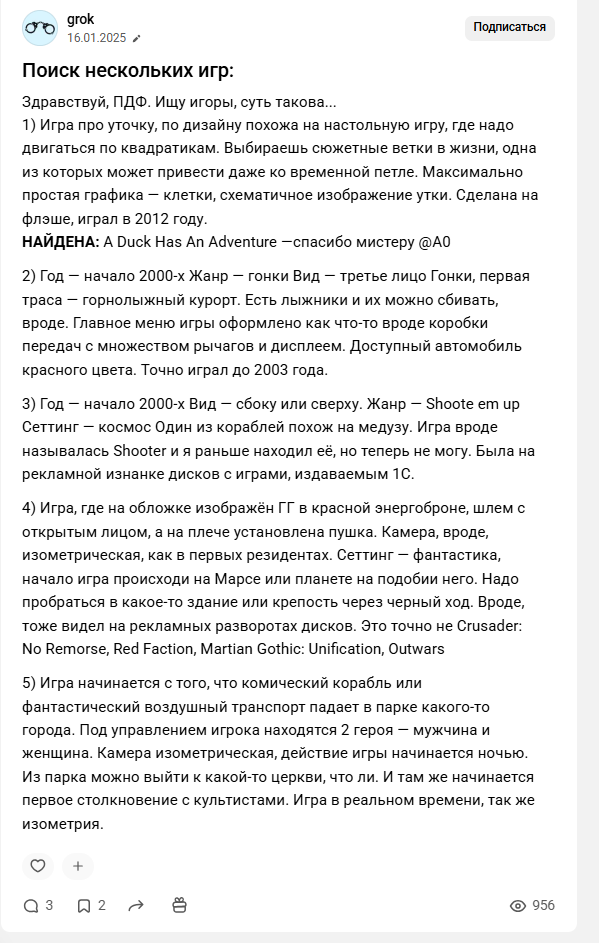 grok
16.01.2025

Подписаться

Поиск нескольких игр:

Здравствуй, ПДФ. Ищу игоры, суть такова...
1) Игра про уточку, по дизайну похожа на настольную игру, где надо двигаться по квадратикам. Выбираешь сюжетные ветки в жизни, одна из которых может привести даже ко временной петле. Максимально простая графика — клетки, схематичное изображение утки. Сделана на флэше, играл в 2012 году.
НАЙДЕНА: A Duck Has An Adventure —спасибо мистеру @A0

2) Год — начало 2000-х Жанр — гонки Вид — третье лицо Гонки, первая траса — горнолыжный курорт. Есть лыжники и их можно сбивать, вроде. Главное меню игры оформлено как что-то вроде коробки передач с множеством рычагов и дисплеем. Доступный автомобиль красного цвета. Точно играл до 2003 года.

3) Год — начало 2000-х Вид — сбоку или сверху. Жанр — Shoote em up Сеттинг — космос Один из кораблей похож на медузу. Игра вроде называлась Shooter и я раньше находил её, но теперь не могу. Была на рекламной изнанке дисков с играми, издаваемым 1С.

4) Игра, где на обложке изображён ГГ в красной энергоброне, шлем с открытым лицом, а на плече установлена пушка. Камера, вроде, изометрическая, как в первых резидентах. Сеттинг — фантастика, начало игра происходи на Марсе или планете на подобии него. Надо пробраться в какое-то здание или крепость через черный ход. Вроде, тоже видел на рекламных разворотах дисков. Это точно не Crusader: No Remorse, Red Faction, Martian Gothic: Unification, Outwars

5) Игра начинается с того, что комический корабль или фантастический воздушный транспорт падает в парке какого-то города. Под управлением игрока находятся 2 героя — мужчина и женщина. Камера изометрическая, действие игры начинается ночью. Из парка можно выйти к какой-то церкви, что ли. И там же начинается первое столкновение с культистами. Игра в реальном времени, так же изометрия.

3 2 956